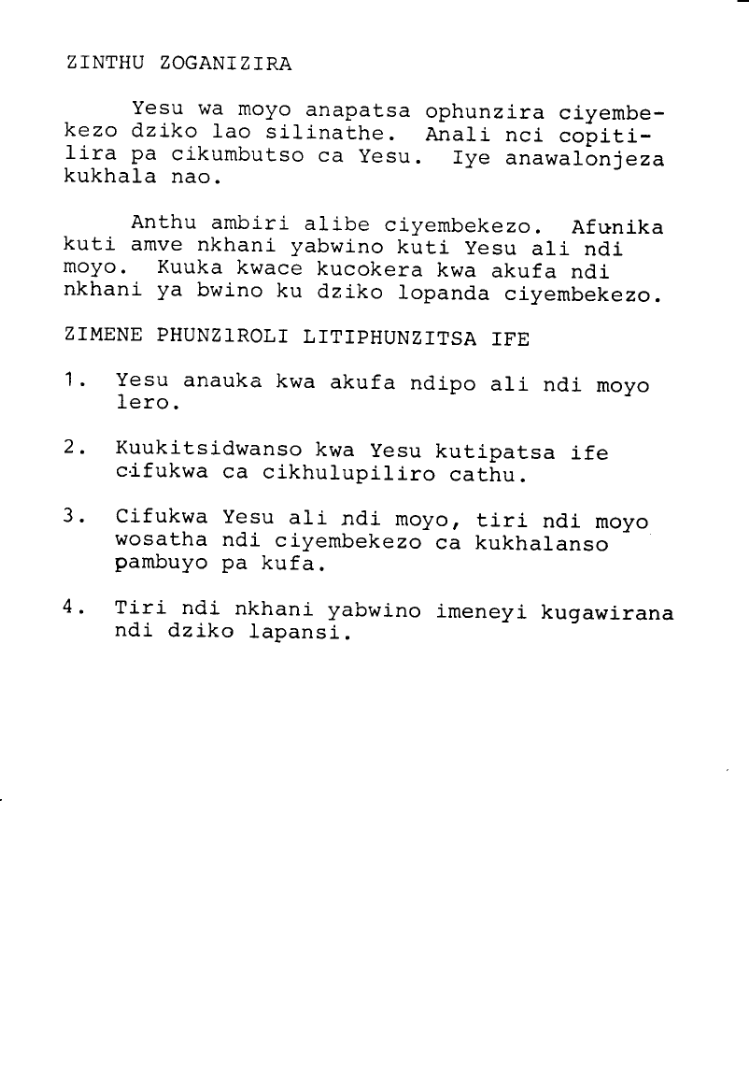 ZINTHU ZOGANIZIRA

Yesu wa moyo anapatsa ophunzira ciyembekezo dziko lao silinathe. Anali nci copitilira pa cikumbutso ca Yesu. Iye anawalonjeza kukhala nao.

Anthu ambiri alibe ciyembekezo. Afunika kuti amve nkhani yabwino kuti Yesu ali ndi moyo. Kuuka kwace kucokera kwa akufa ndi nkhani ya bwino ku dziko lopanda ciyembekezo.

ZIMENE PHUNZIROLI LITIPHUNZITSA IFE

1. Yesu anauka kwa akufa ndipo ali ndi moyo lero.

2. Kuukitsidwanso kwa Yesu kutipatsa ife cifukwa ca cikhulupiliro cathu.

3. Cifukwa Yesu ali ndi moyo, tiri ndi moyo wosatha ndi ciyembekezo ca kukhalanso pambuyo pa kufa.

4. Tiri ndi nkhani yabwino imeneyi kugawirana ndi dziko lapansi.